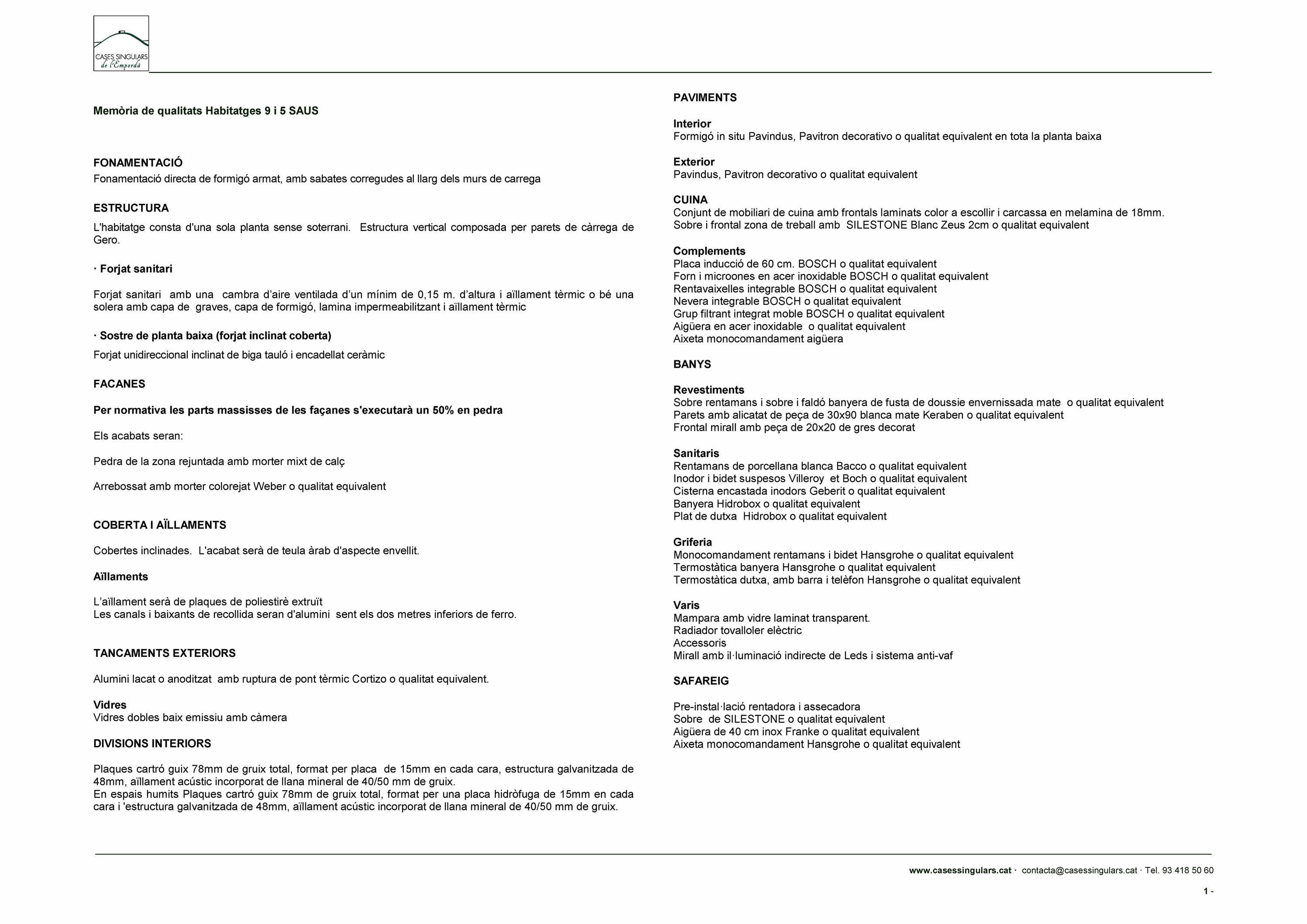 CASES SINGULARS
de l'Empordà

Memòria de qualitats Habitatges 9 i 5 SAUS

FONAMENTACIÓ
Fonamentació directa de formigó armat, amb sabates corregudes al llarg dels murs de carrega

ESTRUCTURA
L'habitatge consta d'una sola planta sense soterrani. Estructura vertical composada per parets de càrrega de Gero.

· Forjat sanitari

Forjat sanitari amb una cambra d'aire ventilada d'un mínim de 0,15 m. d'altura i aïllament tèrmic o bé una solera amb capa de graves, capa de formigó, lamina impermeabilitzant i aïllament tèrmic

· Sostre de planta baixa (forjat inclinat coberta)
Forjat unidireccional inclinat de biga tauló i encadellat ceràmic

FACANES

Per normativa les parts massisses de les façanes s'executarà un 50% en pedra

Els acabats seran:

Pedra de la zona rejuntada amb morter mixt de calç

Arrebossat amb morter colorejat Weber o qualitat equivalent

COBERTA I AÏLLAMENTS

Cobertes inclinades. L'acabat serà de teula àrab d'aspecte envellit.

Aïllaments

L'aïllament serà de plaques de poliestirè extruït
Les canals i baixants de recollida seran d'alumini sent els dos metres inferiors de ferro.

TANCAMENTS EXTERIORS

Alumini lacat o anoditzat amb ruptura de pont tèrmic Cortizo o qualitat equivalent.

Vidres
Vidres dobles baix emissiu amb càmera

DIVISIONS INTERIORS

Plaques cartró guix 78mm de gruix total, format per placa de 15mm en cada cara, estructura galvanitzada de 48mm, aïllament acústic incorporat de llana mineral de 40/50 mm de gruix.
En espais humits Plaques cartró guix 78mm de gruix total, format per una placa hidròfuga de 15mm en cada cara i 'estructura galvanitzada de 48mm, aïllament acústic incorporat de llana mineral de 40/50 mm de gruix.

PAVIMENTS

Interior
Formigó in situ Pavindus, Pavitron decorativo o qualitat equivalent en tota la planta baixa

Exterior
Pavindus, Pavitron decorativo o qualitat equivalent

CUINA
Conjunt de mobiliari de cuina amb frontals laminats color a escollir i carcassa en melamina de 18mm.
Sobre i frontal zona de treball amb SILESTONE Blanc Zeus 2cm o qualitat equivalent

Complements
Placa inducció de 60 cm. BOSCH o qualitat equivalent
Forn i microones en acer inoxidable BOSCH o qualitat equivalent
Rentavaixelles integrable BOSCH o qualitat equivalent
Nevera integrable BOSCH o qualitat equivalent
Grup filtrant integrat moble BOSCH o qualitat equivalent
Aigüera en acer inoxidable o qualitat equivalent
Aixeta monocomandament aigüera

BANYS

Revestiments
Sobre rentamans i sobre i faldó banyera de fusta de doussie envernissada mate o qualitat equivalent
Parets amb alicatat de peça de 30x90 blanca mate Keraben o qualitat equivalent
Frontal mirall amb peça de 20x20 de gres decorat

Sanitaris
Rentamans de porcellana blanca Bacco o qualitat equivalent
Inodor i bidet suspesos Villeroy et Boch o qualitat equivalent
Cisterna encastada inodors Geberit o qualitat equivalent
Banyera Hidrobox o qualitat equivalent
Plat de dutxa Hidrobox o qualitat equivalent

Griferia
Monocomandament rentamans i bidet Hansgrohe o qualitat equivalent
Termostàtica banyera Hansgrohe o qualitat equivalent
Termostàtica dutxa, amb barra i telèfon Hansgrohe o qualitat equivalent

Varis
Mampara amb vidre laminat transparent.
Radiador tovalloler elèctric
Accessoris
Mirall amb il·luminació indirecte de Leds i sistema anti-vaf

SAFAREIG

Pre-instal·lació rentadora i assecadora
Sobre de SILESTONE o qualitat equivalent
Aigüera de 40 cm inox Franke o qualitat equivalent
Aixeta monocomandament Hansgrohe o qualitat equivalent

www.casessingulars.cat · contacta@casessingulars.cat · Tel. 93 418 50 60

1 -